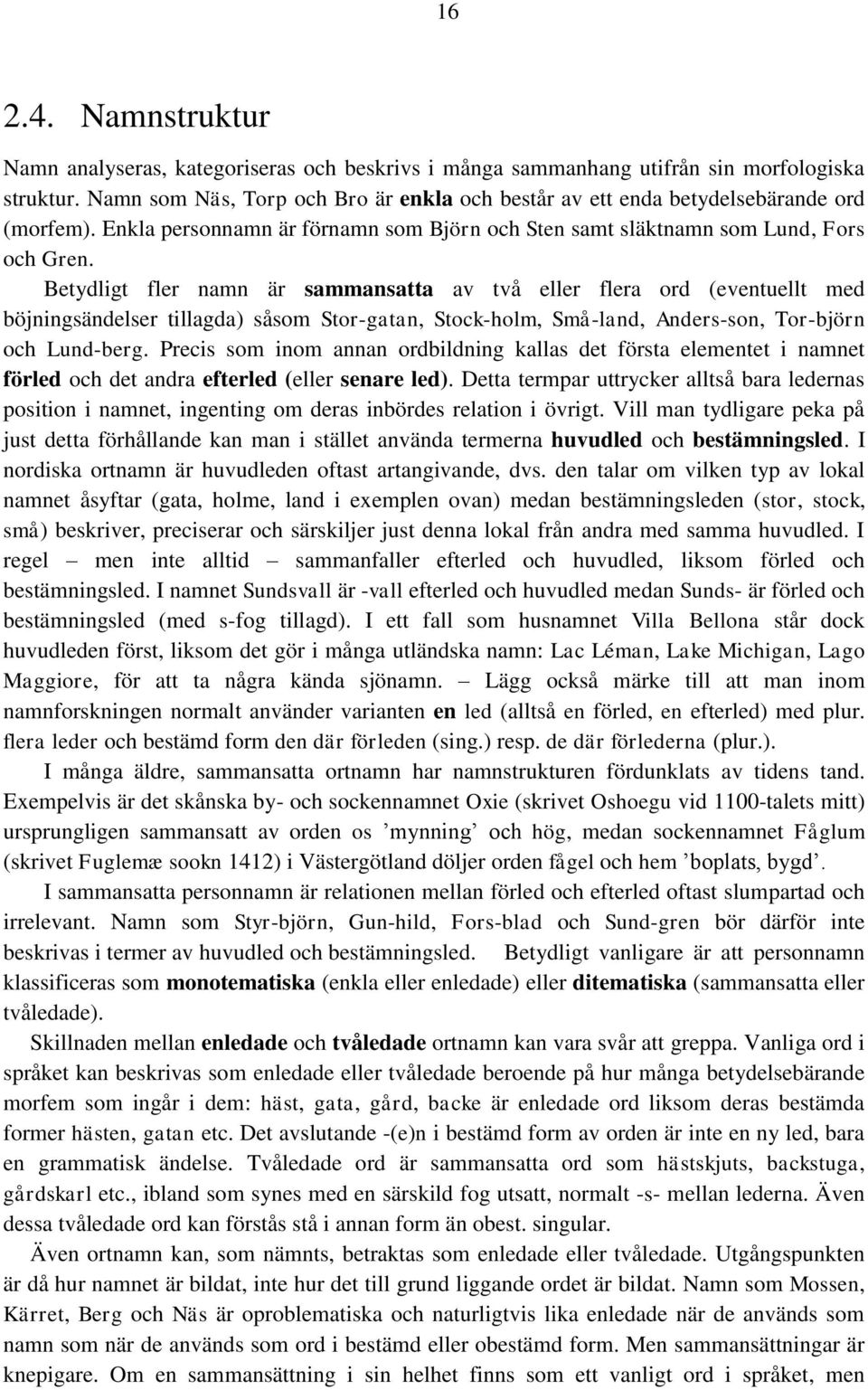 16

2.4. Namnstruktur

Namn analyseras, kategoriseras och beskrivs i många sammanhang utifrån sin morfologiska struktur. Namn som Näs, Torp och Bro är enkla och består av ett enda betydelsebärande ord (morfem). Enkla personnamn är förnamn som Björn och Sten samt släktnamn som Lund, Fors och Gren.

Betydligt fler namn är sammansatta av två eller flera ord (eventuellt med böjningsändelser tillagda) såsom Stor-gatan, Stock-holm, Små-land, Anders-son, Tor-björn och Lund-berg. Precis som inom annan ordbildning kallas det första elementet i namnet förled och det andra efterled (eller senare led). Detta termpar uttrycker alltså bara ledernas position i namnet, ingenting om deras inbördes relation i övrigt. Vill man tydligare peka på just detta förhållande kan man i stället använda termerna huvudled och bestämningsled. I nordiska ortnamn är huvudleden oftast artangivande, dvs. den talar om vilken typ av lokal namnet åsyftar (gata, holme, land i exemplen ovan) medan bestämningsleden (stor, stock, små) beskriver, preciserar och särskiljer just denna lokal från andra med samma huvudled. I regel – men inte alltid – sammanfaller efterled och huvudled, liksom förled och bestämningsled. I namnet Sundsvall är -vall efterled och huvudled medan Sunds- är förled och bestämningsled (med s-fog tillagd). I ett fall som husnamnet Villa Bellona står dock huvudleden först, liksom det gör i många utländska namn: Lac Léman, Lake Michigan, Lago Maggiore, för att ta några kända sjönamn. – Lägg också märke till att man inom namnforskningen normalt använder varianten en led (alltså en förled, en efterled) med plur. flera leder och bestämd form den där förleden (sing.) resp. de där förlederna (plur.).

I många äldre, sammansatta ortnamn har namnstrukturen fördunklats av tidens tand. Exempelvis är det skånska by- och sockennamnet Oxie (skrivet Oshoegu vid 1100-talets mitt) ursprungligen sammansatt av orden os ’mynning’ och hög, medan sockennamnet Fåglum (skrivet Fuglemæ sookn 1412) i Västergötland döljer orden fågel och hem ’boplats, bygd’.

I sammansatta personnamn är relationen mellan förled och efterled oftast slumpartad och irrelevant. Namn som Styr-björn, Gun-hild, Fors-blad och Sund-gren bör därför inte beskrivas i termer av huvudled och bestämningsled. Betydligt vanligare är att personnamn klassificeras som monotematiska (enkla eller enledade) eller ditematiska (sammansatta eller tvåledade).

Skillnaden mellan enledade och tvåledade ortnamn kan vara svår att greppa. Vanliga ord i språket kan beskrivas som enledade eller tvåledade beroende på hur många betydelsebärande morfem som ingår i dem: häst, gata, gård, backe är enledade ord liksom deras bestämda former hästen, gatan etc. Det avslutande -(e)n i bestämd form av orden är inte en ny led, bara en grammatisk ändelse. Tvåledade ord är sammansatta ord som hästskjuts, backstuga, gårdskarl etc., ibland som synes med en särskild fog utsatt, normalt -s- mellan lederna. Även dessa tvåledade ord kan förstås stå i annan form än obest. singular.

Även ortnamn kan, som nämnts, betraktas som enledade eller tvåledade. Utgångspunkten är då hur namnet är bildat, inte hur det till grund liggande ordet är bildat. Namn som Mossen, Kärret, Berg och Näs är oproblematiska och naturligtvis lika enledade när de används som namn som när de används som ord i bestämd eller obestämd form. Men sammansättningar är knepigare. Om en sammansättning i sin helhet finns som ett vanligt ord i språket, men